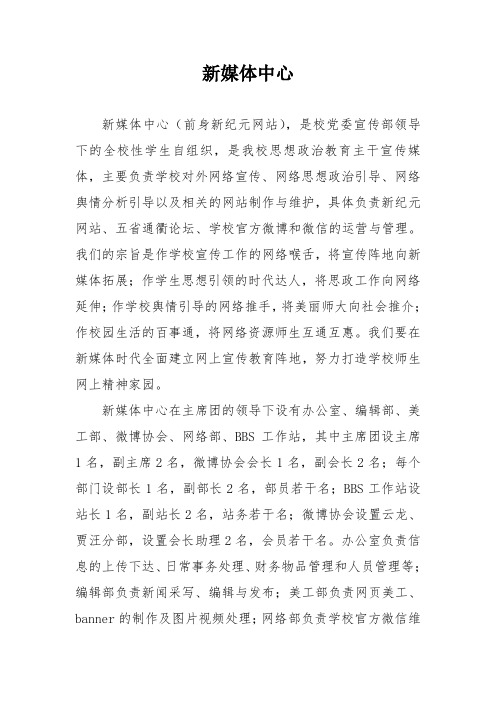 新媒体中心

新媒体中心（前身新纪元网站），是校党委宣传部领导下的全校性学生自组织，是我校思想政治教育主干宣传媒体，主要负责学校对外网络宣传、网络思想政治引导、网络舆情分析引导以及相关的网站制作与维护，具体负责新纪元网站、五省通衢论坛、学校官方微博和微信的运营与管理。我们的宗旨是作学校宣传工作的网络喉舌，将宣传阵地向新媒体拓展；作学生思想引领的时代达人，将思政工作向网络延伸；作学校舆情引导的网络推手，将美丽师大向社会推介；作校园生活的百事通，将网络资源师生互通互惠。我们要在新媒体时代全面建立网上宣传教育阵地，努力打造学校师生网上精神家园。

新媒体中心在主席团的领导下设有办公室、编辑部、美工部、微博协会、网络部、BBS 工作站，其中主席团设主席 1 名，副主席 2 名，微博协会会长 1 名，副会长 2 名；每个部门设部长 1 名，副部长 2 名，部员若干名；BBS 工作站设站长 1 名，副站长 2 名，站务若干名；微博协会设置云龙、贾汪分部，设置会长助理 2 名，会员若干名。办公室负责信息的上传下达、日常事务处理、财务物品管理和人员管理等；编辑部负责新闻采写、编辑与发布；美工部负责网页美工、banner 的制作及图片视频处理；网络部负责学校官方微信维